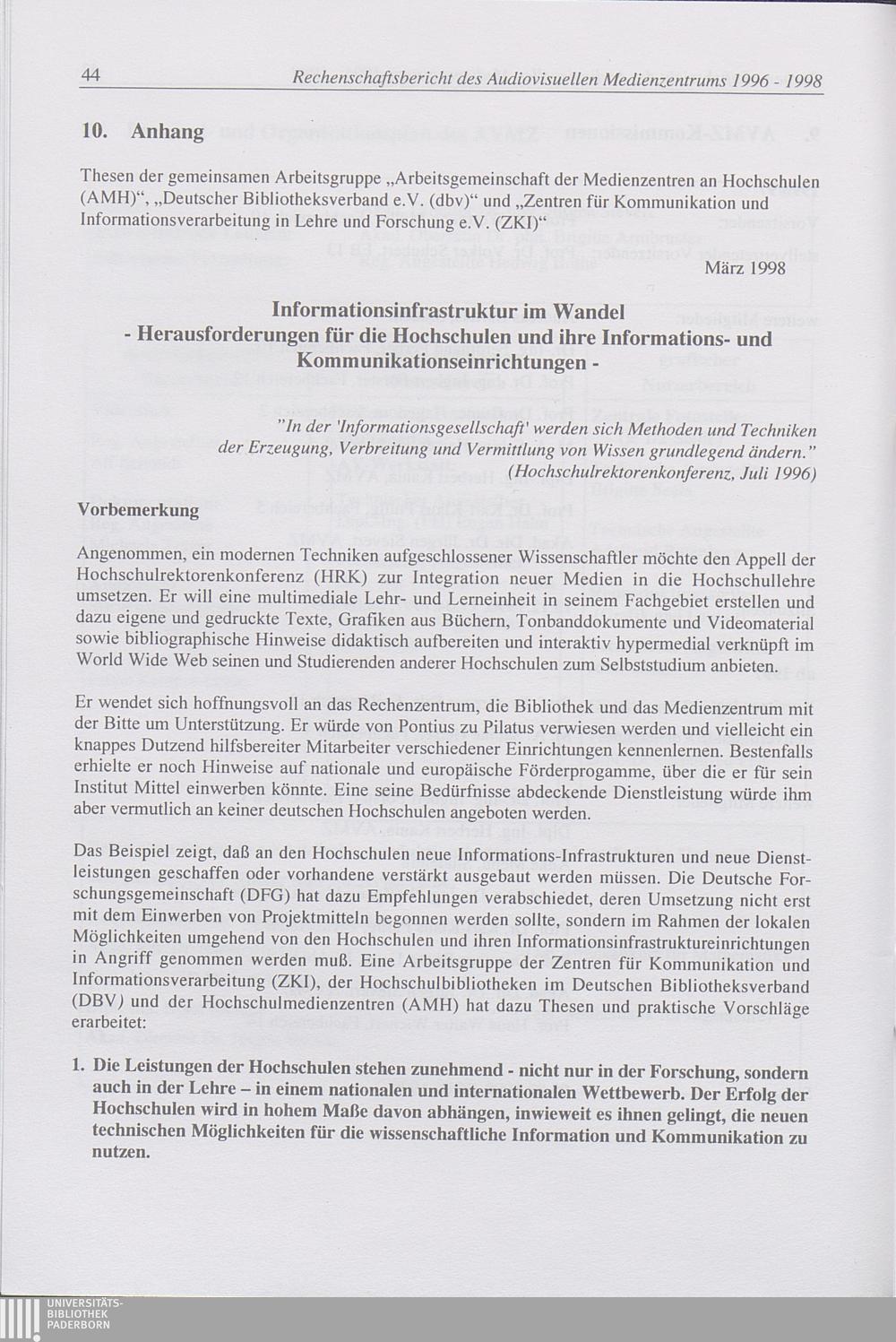 44 Rechenschaftsbericht des Audiovisuellen Medienzentrums 1996 - 1998

10. Anhang

Thesen der gemeinsamen Arbeitsgruppe „Arbeitsgemeinschaft der Medienzentren an Hochschulen (AMH)“, „Deutscher Bibliotheksverband e.V. (dbv)“ und „Zentren für Kommunikation und Informationsverarbeitung in Lehre und Forschung e.V. (ZKI)“

März 1998

Informationsinfrastruktur im Wandel
- Herausforderungen für die Hochschulen und ihre Informations- und Kommunikationseinrichtungen -

"In der 'Informationsgesellschaft' werden sich Methoden und Techniken der Erzeugung, Verbreitung und Vermittlung von Wissen grundlegend ändern."
(Hochschulrektorenkonferenz, Juli 1996)

Vorbemerkung

Angenommen, ein modernen Techniken aufgeschlossener Wissenschaftler möchte den Appell der Hochschulrektorenkonferenz (HRK) zur Integration neuer Medien in die Hochschullehre umsetzen. Er will eine multimediale Lehr- und Lerneinheit in seinem Fachgebiet erstellen und dazu eigene und gedruckte Texte, Grafiken aus Büchern, Tonbanddokumente und Videomaterial sowie bibliographische Hinweise didaktisch aufbereiten und interaktiv hypermedial verknüpft im World Wide Web seinen und Studierenden anderer Hochschulen zum Selbststudium anbieten.

Er wendet sich hoffnungsvoll an das Rechenzentrum, die Bibliothek und das Medienzentrum mit der Bitte um Unterstützung. Er würde von Pontius zu Pilatus verwiesen werden und vielleicht ein knappes Dutzend hilfsbereiter Mitarbeiter verschiedener Einrichtungen kennenlernen. Bestenfalls erhielte er noch Hinweise auf nationale und europäische Förderprogamme, über die er für sein Institut Mittel einwerben könnte. Eine seine Bedürfnisse abdeckende Dienstleistung würde ihm aber vermutlich an keiner deutschen Hochschulen angeboten werden.

Das Beispiel zeigt, daß an den Hochschulen neue Informations-Infrastrukturen und neue Dienstleistungen geschaffen oder vorhandene verstärkt ausgebaut werden müssen. Die Deutsche Forschungsgemeinschaft (DFG) hat dazu Empfehlungen verabschiedet, deren Umsetzung nicht erst mit dem Einwerben von Projektmitteln begonnen werden sollte, sondern im Rahmen der lokalen Möglichkeiten umgehend von den Hochschulen und ihren Informationsinfrastruktureinrichtungen in Angriff genommen werden muß. Eine Arbeitsgruppe der Zentren für Kommunikation und Informationsverarbeitung (ZKI), der Hochschulbibliotheken im Deutschen Bibliotheksverband (DBV) und der Hochschulmedienzentren (AMH) hat dazu Thesen und praktische Vorschläge erarbeitet:

1. Die Leistungen der Hochschulen stehen zunehmend - nicht nur in der Forschung, sondern auch in der Lehre – in einem nationalen und internationalen Wettbewerb. Der Erfolg der Hochschulen wird in hohem Maße davon abhängen, inwieweit es ihnen gelingt, die neuen technischen Möglichkeiten für die wissenschaftliche Information und Kommunikation zu nutzen.

UNIVERSITÄTS-BIBLIOTHEK PADERBORN